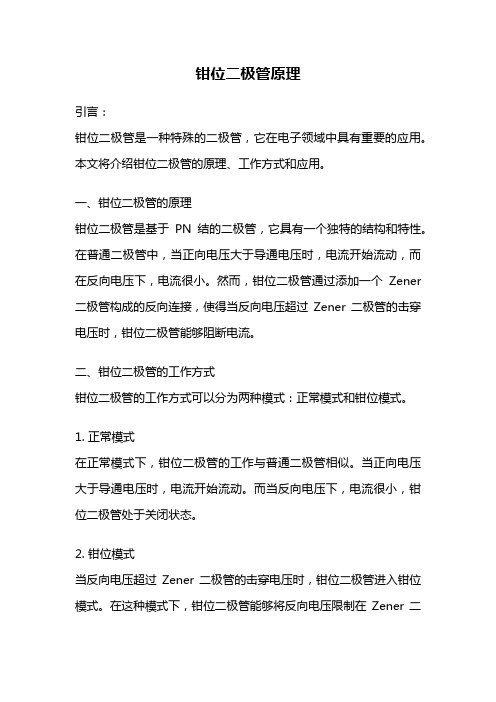 钳位二极管原理

引言：

钳位二极管是一种特殊的二极管，它在电子领域中具有重要的应用。本文将介绍钳位二极管的原理、工作方式和应用。

一、钳位二极管的原理

钳位二极管是基于 PN 结的二极管，它具有一个独特的结构和特性。在普通二极管中，当正向电压大于导通电压时，电流开始流动，而在反向电压下，电流很小。然而，钳位二极管通过添加一个 Zener 二极管构成的反向连接，使得当反向电压超过 Zener 二极管的击穿电压时，钳位二极管能够阻断电流。

二、钳位二极管的工作方式

钳位二极管的工作方式可以分为两种模式：正常模式和钳位模式。

1. 正常模式

在正常模式下，钳位二极管的工作与普通二极管相似。当正向电压大于导通电压时，电流开始流动。而当反向电压下，电流很小，钳位二极管处于关闭状态。

2. 钳位模式

当反向电压超过 Zener 二极管的击穿电压时，钳位二极管进入钳位模式。在这种模式下，钳位二极管能够将反向电压限制在 Zener 二